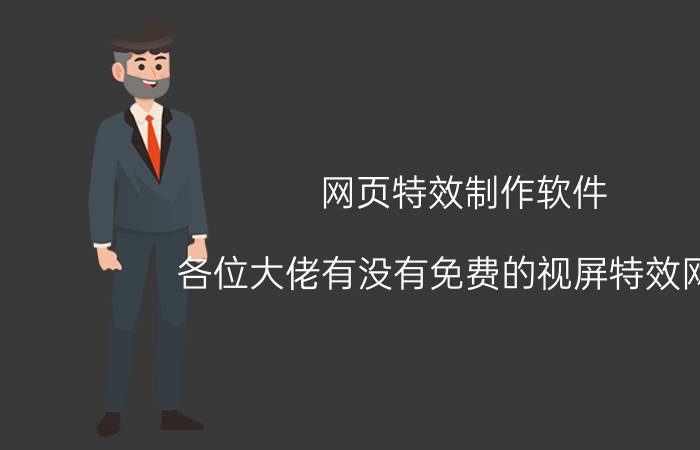 网页特效制作软件

各位大佬有没有免费的视屏特效网